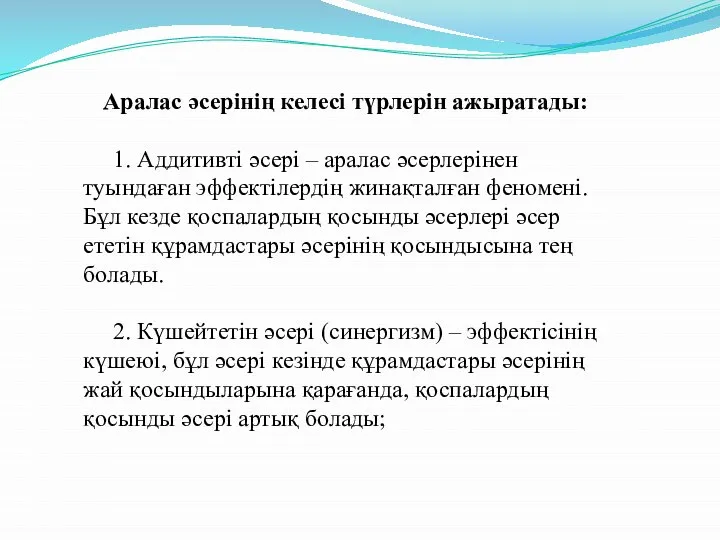 Аралас әсерінің келесі түрлерін ажыратады:

1. Аддитивті әсері – аралас әсерлерінен туындаған эффектілердің жинақталған феномені. Бұл кезде қоспалардың қосынды әсерлері әсер ететін құрамдастары әсерінің қосындысына тең болады.

2. Күшейтетін әсері (синергизм) – эффектісінің күшеюі, бұл әсері кезінде құрамдастары әсерінің жай қосындыларына қарағанда, қоспалардың қосынды әсері артық болады;